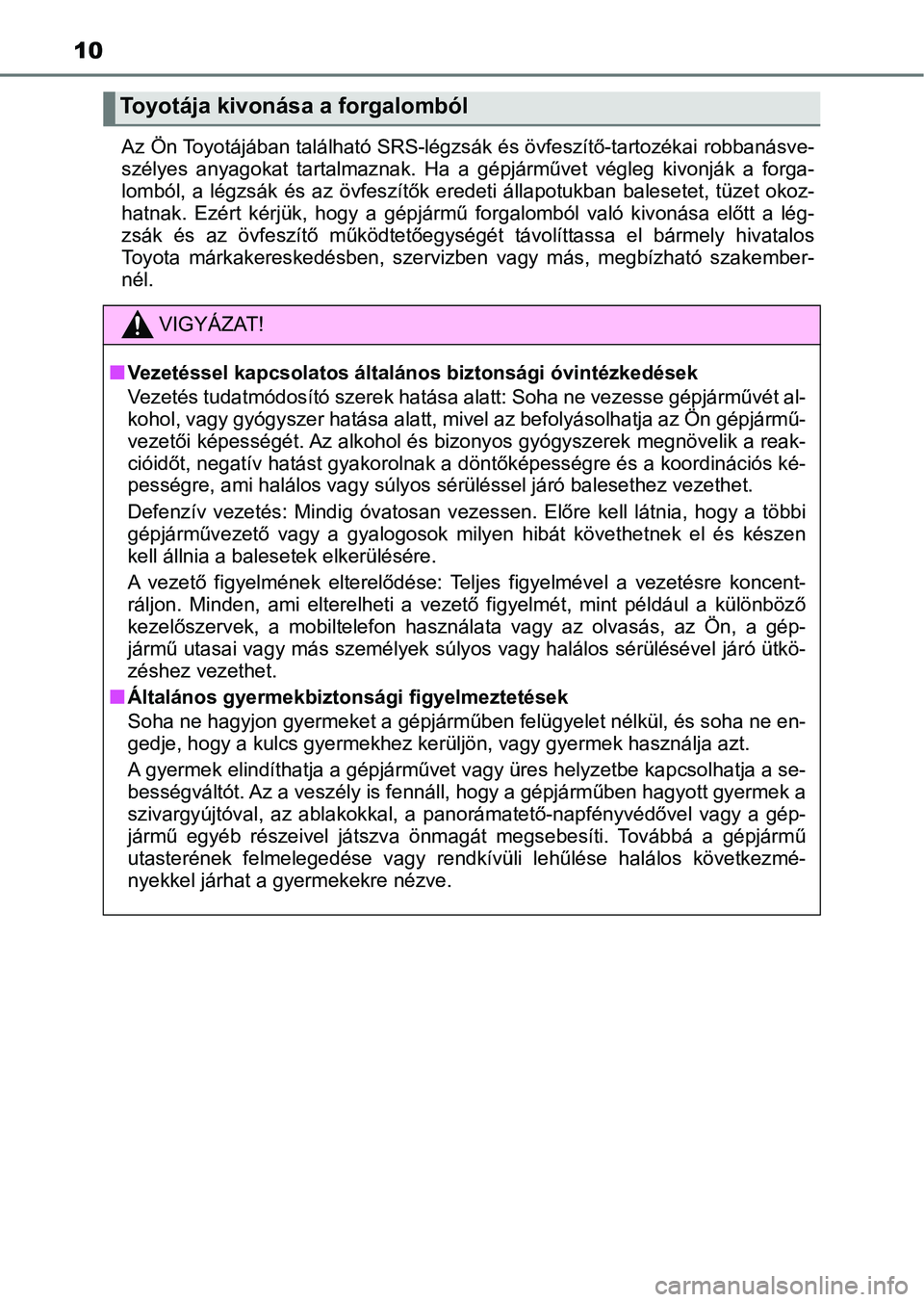 10

Toyotája kivonása a forgalomból

Az Ön Toyotájában található SRS-légzsák és övfeszítő-tartozékai robbanásveszélyes anyagokat tartalmaznak. Ha a gépjárművet végleg kivonják a forgalomból, a légzsák és az övfeszítők eredeti állapotukban balesetet, tüzet okozhatnak. Ezért kérjük, hogy a gépjármű forgalomból való kivonása előtt a légzsák és az övfeszítő működtetőegységét távolíttassa el bármely hivatalos Toyota márkakereskedésben, szervizben vagy más, megbízható szakembernél.

VIGYÁZAT!

■ Vezetéssel kapcsolatos általános biztonsági óvintézkedések
Vezetés tudatmódosító szerek hatása alatt: Soha ne vezesse gépjárművét alkohol, vagy gyógyszer hatása alatt, mivel az befolyásolhatja az Ön gépjárművezetői képességét. Az alkohol és bizonyos gyógyszerek megnövelik a reakcióidőt, negatív hatást gyakorolnak a döntőképességre és a koordinációs képességre, ami halálos vagy súlyos sérüléssel járó balesethez vezethet.

Defenzív vezetés: Mindig óvatosan vezessen. Előre kell látnia, hogy a többi gépjárművezető vagy a gyalogosok milyen hibát követhetnek el és készen kell állnia a balesetek elkerülésére.

A vezető figyelmének elterelődése: Teljes figyelmével a vezetésre koncentráljon. Minden, ami elterelheti a vezető figyelmét, mint például a különböző kezelőszervek, a mobiltelefon használata vagy az olvasás, az Ön, a gépjármű utasai vagy más személyek súlyos vagy halálos sérülésével járó ütközéshez vezethet.

■ Általános gyermekbiztonsági figyelmeztetések
Soha ne hagyjon gyermeket a gépjárműben felügyelet nélkül, és soha ne engedje, hogy a kulcs gyermekhez kerüljön, vagy gyermek használja azt.

A gyermek elindíthatja a gépjárművet vagy üres helyzetbe kapcsolhatja a sebességváltót. Az a veszély is fennáll, hogy a gépjárműben hagyott gyermek a szivargyújtóval, az ablakokkal, a panorámatető-napfényvédővel vagy a gépjármű egyéb részeivel játszva önmagát megsebesíti. Továbbá a gépjármű utasterének felmelegedése vagy rendkívüli lehűlése halálos következményekkel járhat a gyermekekre nézve.

carmanualsonline.info